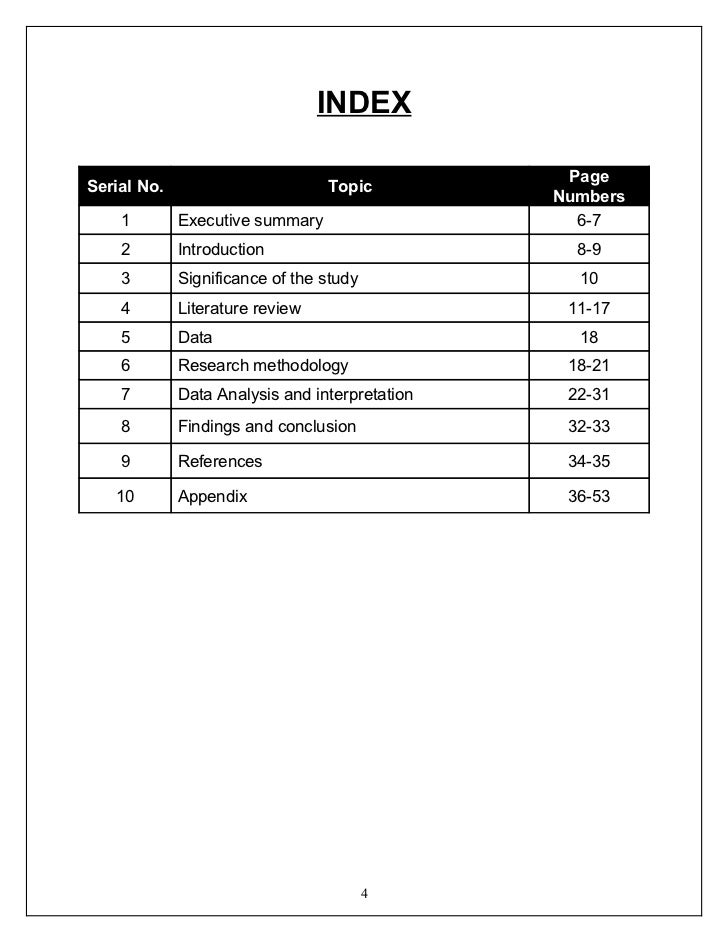 INDEX

| Serial No. | Topic | Page Numbers |
|---|---|---|
| 1 | Executive summary | 6-7 |
| 2 | Introduction | 8-9 |
| 3 | Significance of the study | 10 |
| 4 | Literature review | 11-17 |
| 5 | Data | 18 |
| 6 | Research methodology | 18-21 |
| 7 | Data Analysis and interpretation | 22-31 |
| 8 | Findings and conclusion | 32-33 |
| 9 | References | 34-35 |
| 10 | Appendix | 36-53 |

4